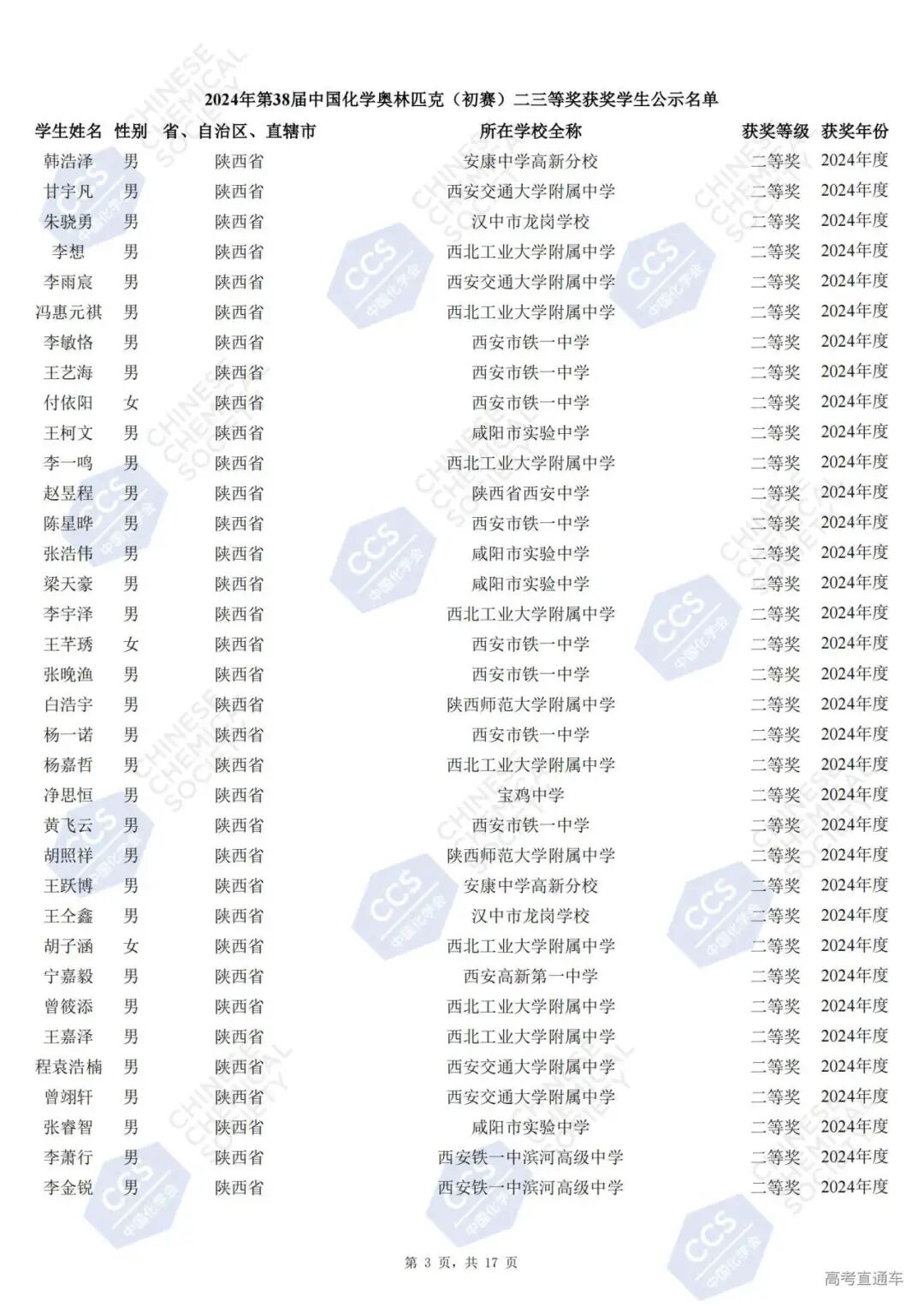 2024年第38届中国化学奥林匹克（初赛）二三等奖获奖学生公示名单

| 学生姓名 | 性别 | 省、自治区、直辖市 | 所在学校全称 | 获奖等级 | 获奖年份 |
|---|---|---|---|---|---|
| 韩浩泽 | 男 | 陕西省 | 安康中学高新分校 | 二等奖 | 2024年度 |
| 甘宇凡 | 男 | 陕西省 | 西安交通大学附属中学 | 二等奖 | 2024年度 |
| 朱骁勇 | 男 | 陕西省 | 汉中市龙岗学校 | 二等奖 | 2024年度 |
| 李想 | 男 | 陕西省 | 西北工业大学附属中学 | 二等奖 | 2024年度 |
| 李雨宸 | 男 | 陕西省 | 西安交通大学附属中学 | 二等奖 | 2024年度 |
| 冯惠元祺 | 男 | 陕西省 | 西北工业大学附属中学 | 二等奖 | 2024年度 |
| 李敏恪 | 男 | 陕西省 | 西安市铁一中学 | 二等奖 | 2024年度 |
| 王艺海 | 男 | 陕西省 | 西安市铁一中学 | 二等奖 | 2024年度 |
| 付依阳 | 女 | 陕西省 | 西安市铁一中学 | 二等奖 | 2024年度 |
| 王柯文 | 男 | 陕西省 | 咸阳市实验中学 | 二等奖 | 2024年度 |
| 李一鸣 | 男 | 陕西省 | 西北工业大学附属中学 | 二等奖 | 2024年度 |
| 赵昱程 | 男 | 陕西省 | 陕西省西安中学 | 二等奖 | 2024年度 |
| 陈星晔 | 男 | 陕西省 | 西安市铁一中学 | 二等奖 | 2024年度 |
| 张浩伟 | 男 | 陕西省 | 咸阳市实验中学 | 二等奖 | 2024年度 |
| 梁天豪 | 男 | 陕西省 | 咸阳市实验中学 | 二等奖 | 2024年度 |
| 李宇泽 | 男 | 陕西省 | 西北工业大学附属中学 | 二等奖 | 2024年度 |
| 王芊琇 | 女 | 陕西省 | 西安市铁一中学 | 二等奖 | 2024年度 |
| 张晚渔 | 男 | 陕西省 | 西安市铁一中学 | 二等奖 | 2024年度 |
| 白浩宇 | 男 | 陕西省 | 陕西师范大学附属中学 | 二等奖 | 2024年度 |
| 杨一诺 | 男 | 陕西省 | 西安市铁一中学 | 二等奖 | 2024年度 |
| 杨嘉哲 | 男 | 陕西省 | 西北工业大学附属中学 | 二等奖 | 2024年度 |
| 净思恒 | 男 | 陕西省 | 宝鸡中学 | 二等奖 | 2024年度 |
| 黄飞云 | 男 | 陕西省 | 西安市铁一中学 | 二等奖 | 2024年度 |
| 胡照祥 | 男 | 陕西省 | 陕西师范大学附属中学 | 二等奖 | 2024年度 |
| 王跃博 | 男 | 陕西省 | 安康中学高新分校 | 二等奖 | 2024年度 |
| 王仝鑫 | 男 | 陕西省 | 汉中市龙岗学校 | 二等奖 | 2024年度 |
| 胡子涵 | 女 | 陕西省 | 西北工业大学附属中学 | 二等奖 | 2024年度 |
| 宁嘉毅 | 男 | 陕西省 | 西安高新第一中学 | 二等奖 | 2024年度 |
| 曾筱添 | 男 | 陕西省 | 西北工业大学附属中学 | 二等奖 | 2024年度 |
| 王嘉泽 | 男 | 陕西省 | 西北工业大学附属中学 | 二等奖 | 2024年度 |
| 程袁浩楠 | 男 | 陕西省 | 西安交通大学附属中学 | 二等奖 | 2024年度 |
| 曾翊轩 | 男 | 陕西省 | 西安交通大学附属中学 | 二等奖 | 2024年度 |
| 张睿智 | 男 | 陕西省 | 咸阳市实验中学 | 二等奖 | 2024年度 |
| 李萧行 | 男 | 陕西省 | 西安铁一中滨河高级中学 | 二等奖 | 2024年度 |
| 李金锐 | 男 | 陕西省 | 西安铁一中滨河高级中学 | 二等奖 | 2024年度 |

第 3 页，共 17 页

高考直通车